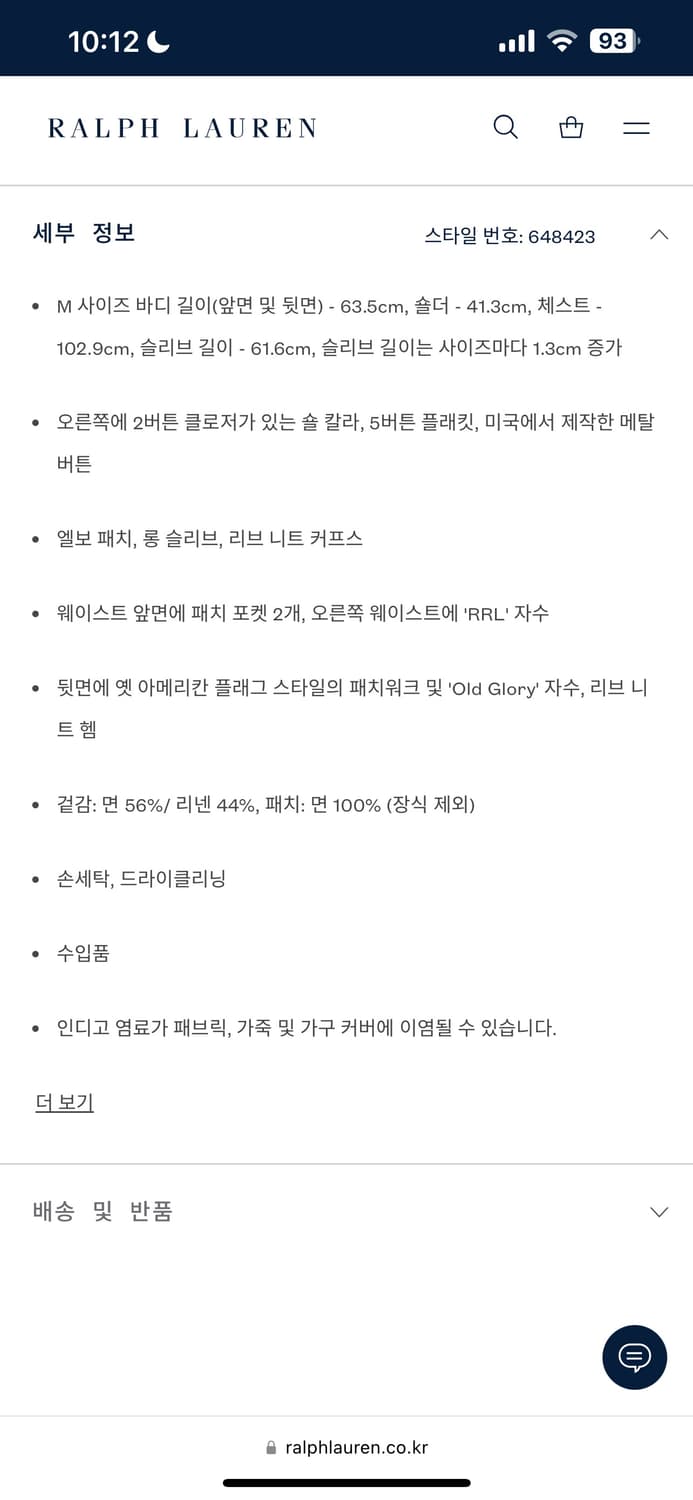 10:12 93

RALPH LAUREN

세부 정보

스타일 번호: 648423

• M 사이즈 바디 길이(앞면 및 뒷면) - 63.5cm, 숄더 - 41.3cm, 체스트 - 102.9cm, 슬리브 길이 - 61.6cm, 슬리브 길이는 사이즈마다 1.3cm 증가

• 오른쪽에 2버튼 클로저가 있는 숄 칼라, 5버튼 플래킷, 미국에서 제작한 메탈 버튼

• 엘보 패치, 롱 슬리브, 리브 니트 커프스

• 웨이스트 앞면에 패치 포켓 2개, 오른쪽 웨이스트에 'RRL' 자수

• 뒷면에 옛 아메리칸 플래그 스타일의 패치워크 및 'Old Glory' 자수, 리브 니트 헴

• 겉감: 면 56%/ 리넨 44%, 패치: 면 100% (장식 제외)

• 손세탁, 드라이클리닝

• 수입품

• 인디고 염료가 패브릭, 가죽 및 가구 커버에 이염될 수 있습니다.

더 보기

배송 및 반품

ralphlauren.co.kr